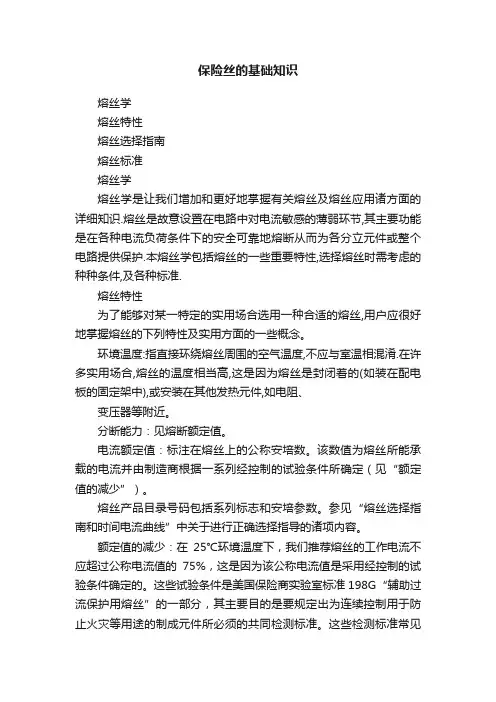 保险丝的基础知识

熔丝学

熔丝特性

熔丝选择指南

熔丝标准

熔丝学

熔丝学是让我们增加和更好地掌握有关熔丝及熔丝应用诸方面的详细知识.熔丝是故意设置在电路中对电流敏感的薄弱环节,其主要功能是在各种电流负荷条件下的安全可靠地熔断从而为各分立元件或整个电路提供保护.本熔丝学包括熔丝的一些重要特性,选择熔丝时需考虑的种种条件,及各种标准.

熔丝特性

为了能够对某一特定的实用场合选用一种合适的熔丝,用户应很好地掌握熔丝的下列特性及实用方面的一些概念。

环境温度:指直接环绕熔丝周围的空气温度,不应与室温相混淆.在许多实用场合,熔丝的温度相当高,这是因为熔丝是封闭着的(如装在配电板的固定架中),或安装在其他发热元件,如电阻、

变压器等附近。

分断能力：见熔断额定值。

电流额定值：标注在熔丝上的公称安培数。该数值为熔丝所能承载的电流并由制造商根据一系列经控制的试验条件所确定（见“额定值的减少”）。

熔丝产品目录号码包括系列标志和安培参数。参见“熔丝选择指南和时间电流曲线”中关于进行正确选择指导的诸项内容。

额定值的减少：在 25°C环境温度下，我们推荐熔丝的工作电流不应超过公称电流值的 75%，这是因为该公称电流值是采用经控制的试验条件确定的。这些试验条件是美国保险商实验室标准 198G“辅助过流保护用熔丝”的一部分，其主要目的是要规定出为连续控制用于防止火灾等用途的制成元件所必须的共同检测标准。这些检测标准常见